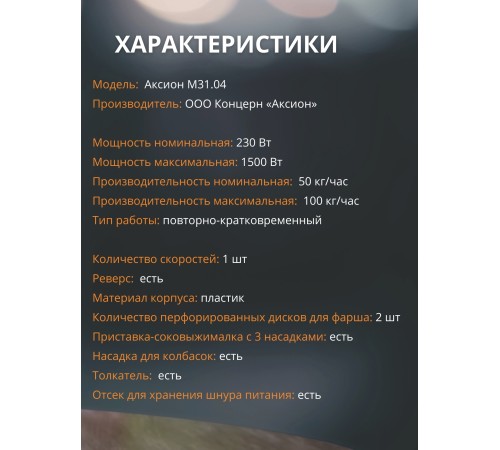 ХАРАКТЕРИСТИКИ

Модель: Аксион М31.04
Производитель: ООО Концерн «Аксион»

Мощность номинальная: 230 Вт
Мощность максимальная: 1500 Вт
Производительность номинальная: 50 кг/час
Производительность максимальная: 100 кг/час
Тип работы: повторно-кратковременный

Количество скоростей: 1 шт
Реверс: есть
Материал корпуса: пластик
Количество перфорированных дисков для фарша: 2 шт
Приставка-соковыжималка с 3 насадками: есть
Насадка для колбасок: есть
Толкатель: есть
Отсек для хранения шнура питания: есть